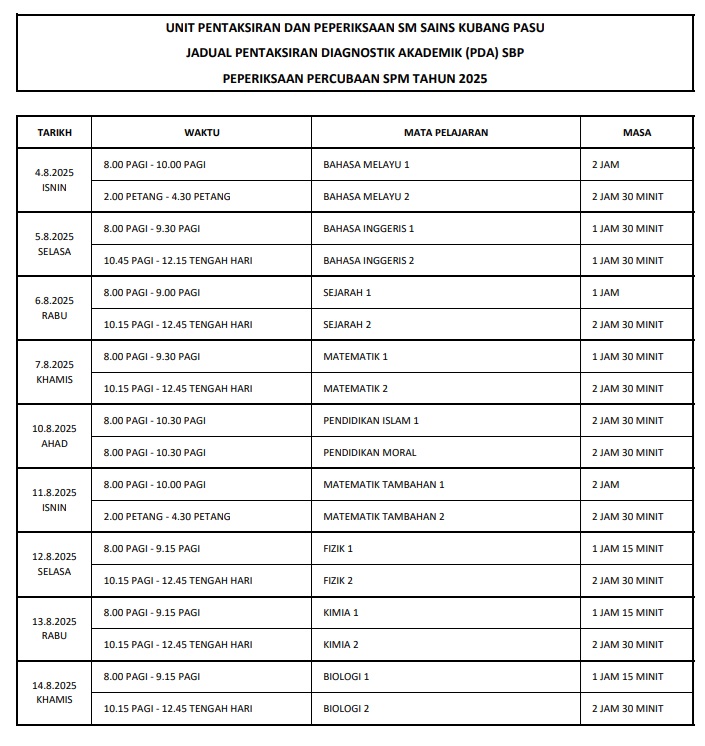 UNIT PENTAKSIRAN DAN PEPERIKSAAN SM SAINS KUBANG PASU
JADUAL PENTAKSIRAN DIAGNOSTIK AKADEMIK (PDA) SBP
PEPERIKSAAN PERCUBAAN SPM TAHUN 2025

| TARIKH | WAKTU | MATA PELAJARAN | MASA |
|---|---|---|---|
| 4.8.2025 ISNIN | 8.00 PAGI - 10.00 PAGI | BAHASA MELAYU 1 | 2 JAM |
| | 2.00 PETANG - 4.30 PETANG | BAHASA MELAYU 2 | 2 JAM 30 MINIT |
| 5.8.2025 SELASA | 8.00 PAGI - 9.30 PAGI | BAHASA INGGERIS 1 | 1 JAM 30 MINIT |
| | 10.45 PAGI - 12.15 TENGAH HARI | BAHASA INGGERIS 2 | 1 JAM 30 MINIT |
| 6.8.2025 RABU | 8.00 PAGI - 9.00 PAGI | SEJARAH 1 | 1 JAM |
| | 10.15 PAGI - 12.45 TENGAH HARI | SEJARAH 2 | 2 JAM 30 MINIT |
| 7.8.2025 KHAMIS | 8.00 PAGI - 9.30 PAGI | MATEMATIK 1 | 1 JAM 30 MINIT |
| | 10.15 PAGI - 12.45 TENGAH HARI | MATEMATIK 2 | 2 JAM 30 MINIT |
| 10.8.2025 AHAD | 8.00 PAGI - 10.30 PAGI | PENDIDIKAN ISLAM 1 | 2 JAM 30 MINIT |
| | 8.00 PAGI - 10.30 PAGI | PENDIDIKAN MORAL | 2 JAM 30 MINIT |
| 11.8.2025 ISNIN | 8.00 PAGI - 10.00 PAGI | MATEMATIK TAMBAHAN 1 | 2 JAM |
| | 2.00 PETANG - 4.30 PETANG | MATEMATIK TAMBAHAN 2 | 2 JAM 30 MINIT |
| 12.8.2025 SELASA | 8.00 PAGI - 9.15 PAGI | FIZIK 1 | 1 JAM 15 MINIT |
| | 10.15 PAGI - 12.45 TENGAH HARI | FIZIK 2 | 2 JAM 30 MINIT |
| 13.8.2025 RABU | 8.00 PAGI - 9.15 PAGI | KIMIA 1 | 1 JAM 15 MINIT |
| | 10.15 PAGI - 12.45 TENGAH HARI | KIMIA 2 | 2 JAM 30 MINIT |
| 14.8.2025 KHAMIS | 8.00 PAGI - 9.15 PAGI | BIOLOGI 1 | 1 JAM 15 MINIT |
| | 10.15 PAGI - 12.45 TENGAH HARI | BIOLOGI 2 | 2 JAM 30 MINIT |